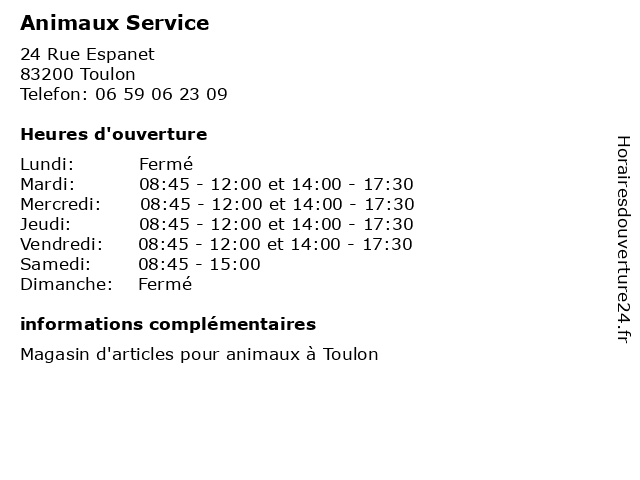 Animaux Service

24 Rue Espanet
83200 Toulon
Telefon: 06 59 06 23 09

Heures d'ouverture

Lundi: Fermé
Mardi: 08:45 - 12:00 et 14:00 - 17:30
Mercredi: 08:45 - 12:00 et 14:00 - 17:30
Jeudi: 08:45 - 12:00 et 14:00 - 17:30
Vendredi: 08:45 - 12:00 et 14:00 - 17:30
Samedi: 08:45 - 15:00
Dimanche: Fermé

informations complémentaires

Magasin d'articles pour animaux à Toulon

Horairesdouverture24.fr